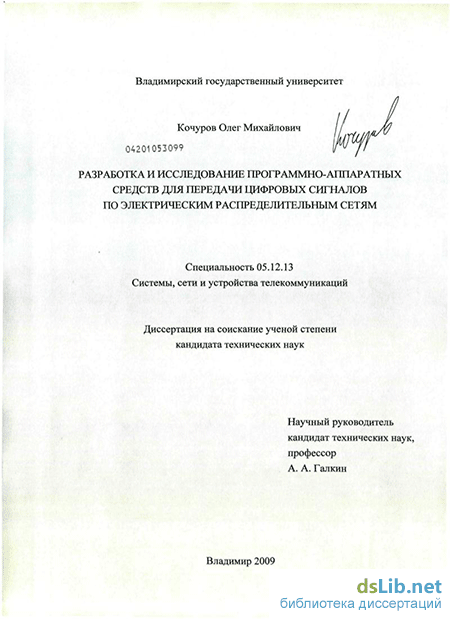 Владимирский государственный университет

Кочуров Олег Михайлович

Кочуров

04201053099

РАЗРАБОТКА И ИССЛЕДОВАНИЕ ПРОГРАММНО-АППАРАТНЫХ СРЕДСТВ ДЛЯ ПЕРЕДАЧИ ЦИФРОВЫХ СИГНАЛОВ ПО ЭЛЕКТРИЧЕСКИМ РАСПРЕДЕЛИТЕЛЬНЫМ СЕТЯМ

Специальность 05.12.13
Системы, сети и устройства телекоммуникаций

Диссертация на соискание ученой степени
кандидата технических наук

Научный руководитель
кандидат технических наук,
профессор
А. А. Галкин

Владимир 2009

dsLib.net
библиотека диссертаций